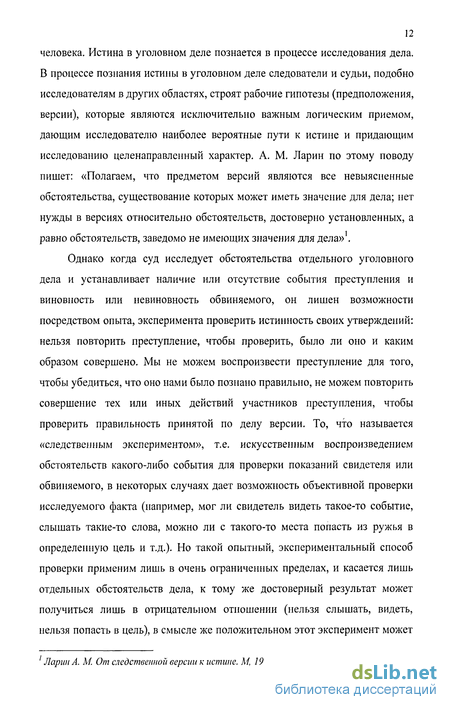 12

человека. Истина в уголовном деле познается в процессе исследования дела. В процессе познания истины в уголовном деле следователи и судьи, подобно исследователям в других областях, строят рабочие гипотезы (предположения, версии), которые являются исключительно важным логическим приемом, дающим исследователю наиболее вероятные пути к истине и придающим исследованию целенаправленный характер. А. М. Ларин по этому поводу пишет: «Полагаем, что предметом версий являются все невыясненные обстоятельства, существование которых может иметь значение для дела; нет нужды в версиях относительно обстоятельств, достоверно установленных, а равно обстоятельств, заведомо не имеющих значения для дела»$^1$.

Однако когда суд исследует обстоятельства отдельного уголовного дела и устанавливает наличие или отсутствие события преступления и виновность или невиновность обвиняемого, он лишен возможности посредством опыта, эксперимента проверить истинность своих утверждений: нельзя повторить преступление, чтобы проверить, было ли оно и каким образом совершено. Мы не можем воспроизвести преступление для того, чтобы убедиться, что оно нами было познано правильно, не можем повторить совершение тех или иных действий участников преступления, чтобы проверить правильность принятой по делу версии. То, что называется «следственным экспериментом», т.е. искусственным воспроизведением обстоятельств какого-либо события для проверки показаний свидетеля или обвиняемого, в некоторых случаях дает возможность объективной проверки исследуемого факта (например, мог ли свидетель видеть такое-то событие, слышать такие-то слова, можно ли с такого-то места попасть из ружья в определенную цель и т.д.). Но такой опытный, экспериментальный способ проверки применим лишь в очень ограниченных пределах, и касается лишь отдельных обстоятельств дела, к тому же достоверный результат может получиться лишь в отрицательном отношении (нельзя слышать, видеть, нельзя попасть в цель), в смысле же положительном этот эксперимент может

$^1$ Ларин А. М. От следственной версии к истине. М, 19

dsLib.net
библиотека диссертаций